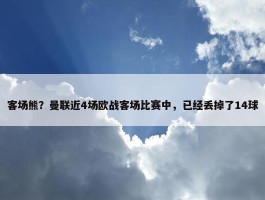 客场熊？曼联近4场欧战客场比赛中，已经丢掉了14球